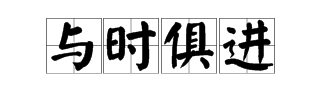 与时俱进